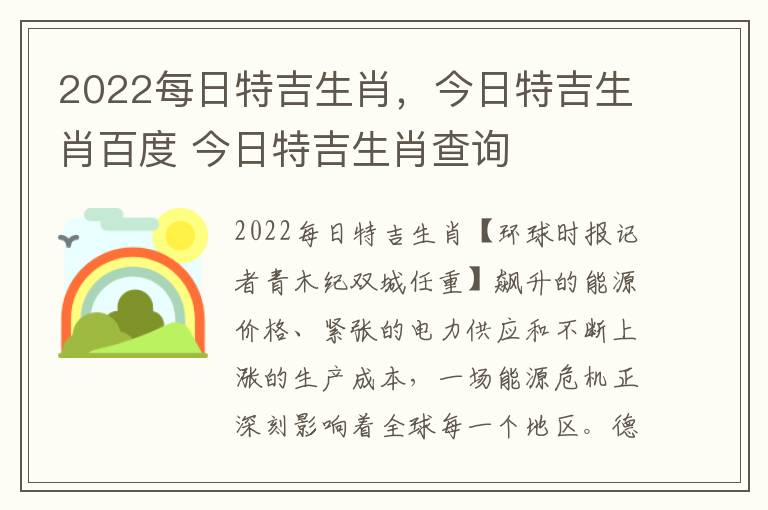 2022每日特吉生肖，今日特吉生肖百度 今日特吉生肖查询

2022每日特吉生肖【环球时报记者青木纪双城任重】飙升的能源价格、紧张的电力供应和不断上涨的生产成本，一场能源危机正深刻影响着全球每一个地区。德